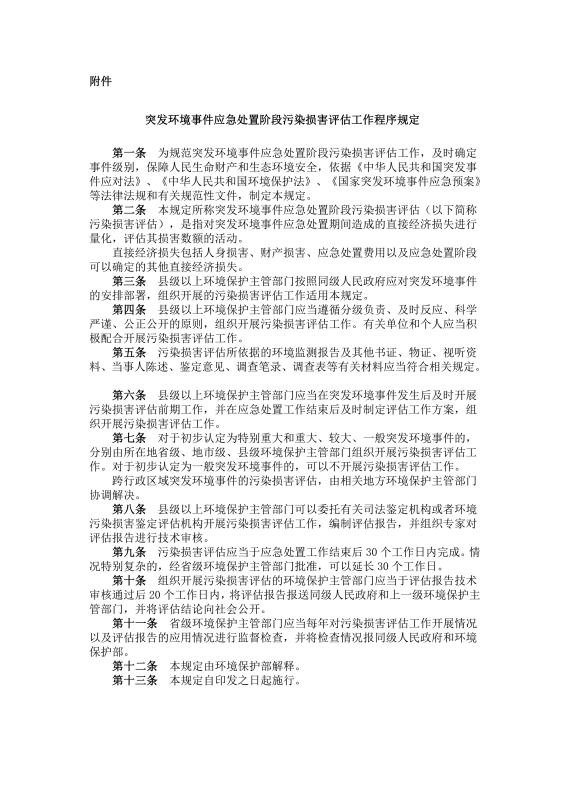 附件

突发环境事件应急处置阶段污染损害评估工作程序规定

第一条　为规范突发环境事件应急处置阶段污染损害评估工作，及时确定事件级别，保障人民生命财产和生态环境安全，依据《中华人民共和国突发事件应对法》、《中华人民共和国环境保护法》、《国家突发环境事件应急预案》等法律法规和有关规范性文件，制定本规定。

第二条　本规定所称突发环境事件应急处置阶段污染损害评估（以下简称污染损害评估），是指对突发环境事件应急处置期间造成的直接经济损失进行量化，评估其损害数额的活动。

直接经济损失包括人身损害、财产损害、应急处置费用以及应急处置阶段可以确定的其他直接经济损失。

第三条　县级以上环境保护主管部门按照同级人民政府应对突发环境事件的安排部署，组织开展的污染损害评估工作适用本规定。

第四条　县级以上环境保护主管部门应当遵循分级负责、及时反应、科学严谨、公正公开的原则，组织开展污染损害评估工作。有关单位和个人应当积极配合开展污染损害评估工作。

第五条　污染损害评估所依据的环境监测报告及其他书证、物证、视听资料、当事人陈述、鉴定意见、调查笔录、调查表等有关材料应当符合相关规定。

第六条　县级以上环境保护主管部门应当在突发环境事件发生后及时开展污染损害评估前期工作，并在应急处置工作结束后及时制定评估工作方案，组织开展污染损害评估工作。

第七条　对于初步认定为特别重大和重大、较大、一般突发环境事件的，分别由所在地省级、地市级、县级环境保护主管部门组织开展污染损害评估工作。对于初步认定为一般突发环境事件的，可以不开展污染损害评估工作。

跨行政区域突发环境事件的污染损害评估，由相关地方环境保护主管部门协调解决。

第八条　县级以上环境保护主管部门可以委托有关司法鉴定机构或者环境污染损害鉴定评估机构开展污染损害评估工作，编制评估报告，并组织专家对评估报告进行技术审核。

第九条　污染损害评估应当于应急处置工作结束后 30 个工作日内完成。情况特别复杂的，经省级环境保护主管部门批准，可以延长 30 个工作日。

第十条　组织开展污染损害评估的环境保护主管部门应当于评估报告技术审核通过后 20 个工作日内，将评估报告报送同级人民政府和上一级环境保护主管部门，并将评估结论向社会公开。

第十一条　省级环境保护主管部门应当每年对污染损害评估工作开展情况以及评估报告的应用情况进行监督检查，并将检查情况报同级人民政府和环境保护部。

第十二条　本规定由环境保护部解释。

第十三条　本规定自印发之日起施行。